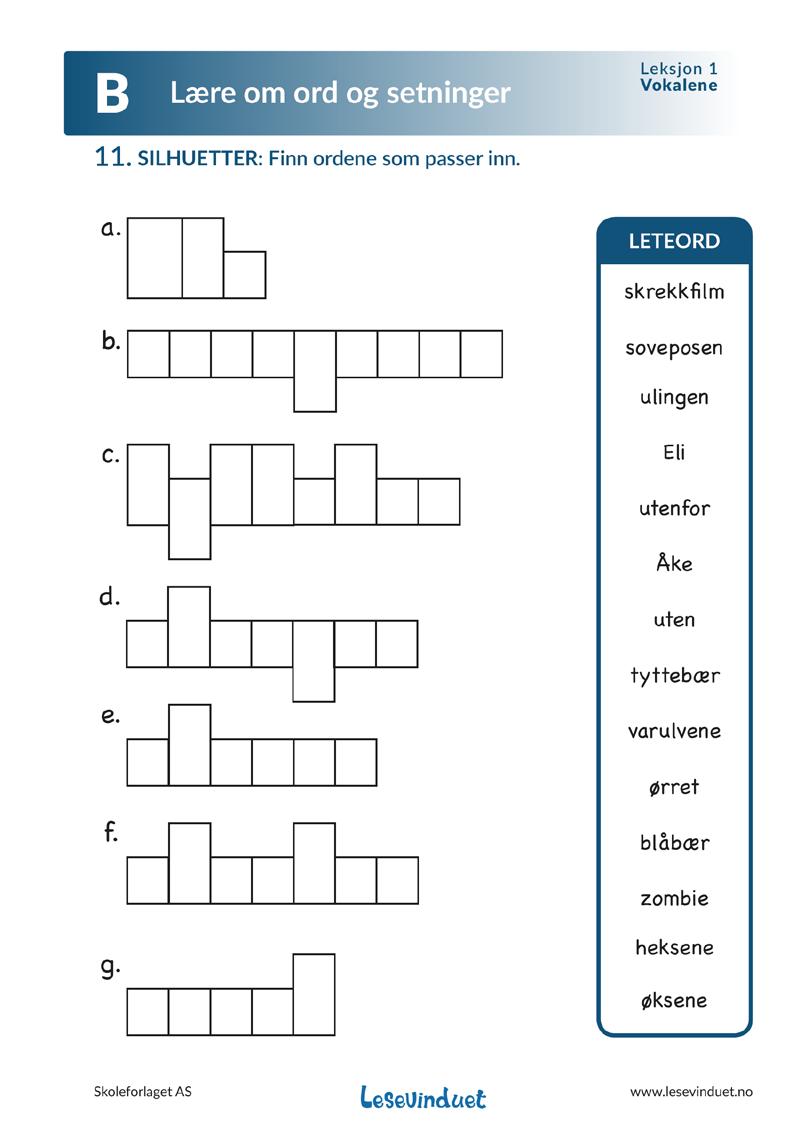 B Lære om ord og setninger

Leksjon 1
Vokalene

11. SILHUETTER: Finn ordene som passer inn.

a.

b.

c.

d.

e.

f.

g.

LETEORD

skrekkfilm

soveposen

ulingen

Eli

utenfor

Åke

uten

tyttebær

varulvene

ørret

blåbær

zombie

heksene

øksene

Skoleforlaget AS

Lesevinduet

www.lesevinduet.no